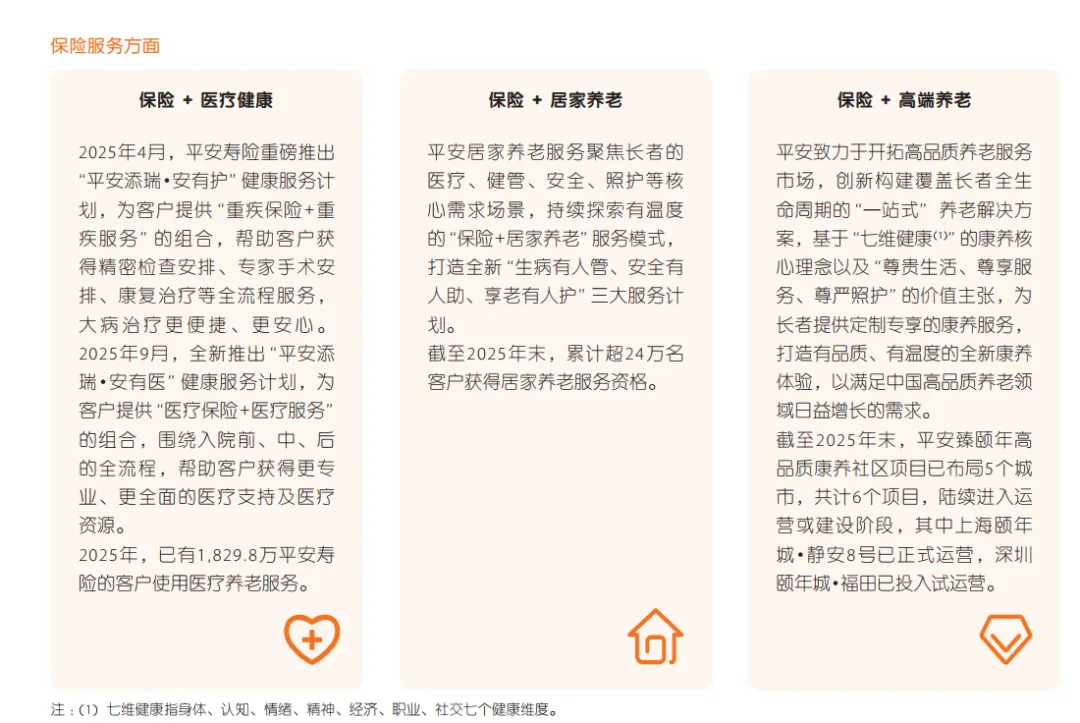 保险服务方面

保险 + 医疗健康

2025年4月，平安寿险重磅推出“平安添瑞•安有护”健康服务计划，为客户提供“重疾保险+重疾服务”的组合，帮助客户获得精密检查安排、专家手术安排、康复治疗等全流程服务，大病治疗更便捷、更安心。
2025年9月，全新推出“平安添瑞•安有医”健康服务计划，为客户提供“医疗保险+医疗服务”的组合，围绕入院前、中、后的全流程，帮助客户获得更专业、更全面的医疗支持及医疗资源。
2025年，已有1,829.8万平安寿险的客户使用医疗养老服务。

保险 + 居家养老

平安居家养老服务聚焦长者的医疗、健管、安全、照护等核心需求场景，持续探索有温度的“保险+居家养老”服务模式，打造全新“生病有人管、安全有人助、享老有人护”三大服务计划。
截至2025年末，累计超24万名客户获得居家养老服务资格。

保险 + 高端养老

平安致力于开拓高品质养老服务市场，创新构建覆盖长者全生命周期的“一站式”养老解决方案，基于“七维健康$^{(1)}$”的康养核心理念以及“尊贵生活、尊享服务、尊严照护”的价值主张，为长者提供定制专享的康养服务，打造有品质、有温度的全新康养体验，以满足中国高品质养老领域日益增长的需求。
截至2025年末，平安臻颐年高品质康养社区项目已布局5个城市，共计6个项目，陆续进入运营或建设阶段，其中上海颐年城•静安8号已正式运营，深圳颐年城•福田已投入试运营。

注：(1) 七维健康指身体、认知、情绪、精神、经济、职业、社交七个健康维度。